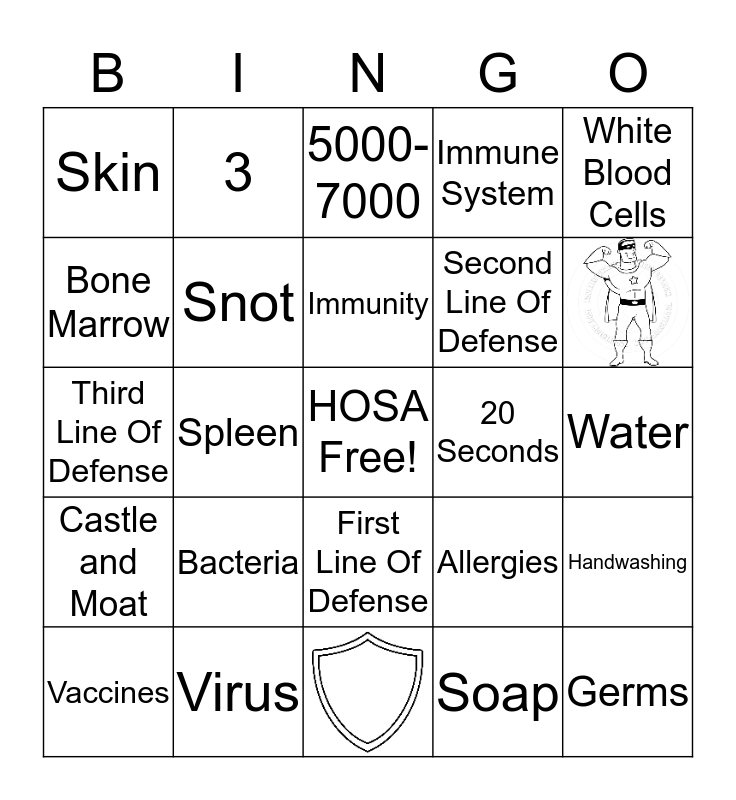 | B | I | N | G | O |
|---|---|---|---|---|
| Skin | 3 | 5000-7000 | Immune System | White Blood Cells |
| Bone Marrow | Snot | Immunity | Second Line Of Defense | |
| Third Line Of Defense | Spleen | HOSA Free! | 20 Seconds | Water |
| Castle and Moat | Bacteria | First Line Of Defense | Allergies | Handwashing |
| Vaccines | Virus | | Soap | Germs |